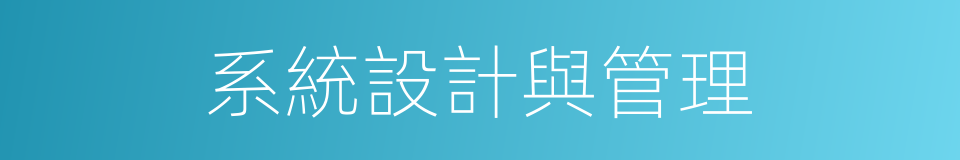 系統設計與管理